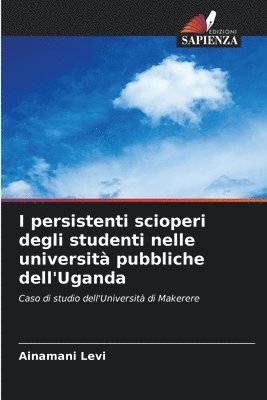 EDIZIONI
SAPIENZA

I persistenti scioperi degli studenti nelle università pubbliche dell'Uganda

Caso di studio dell'Università di Makerere

Ainamani Levi